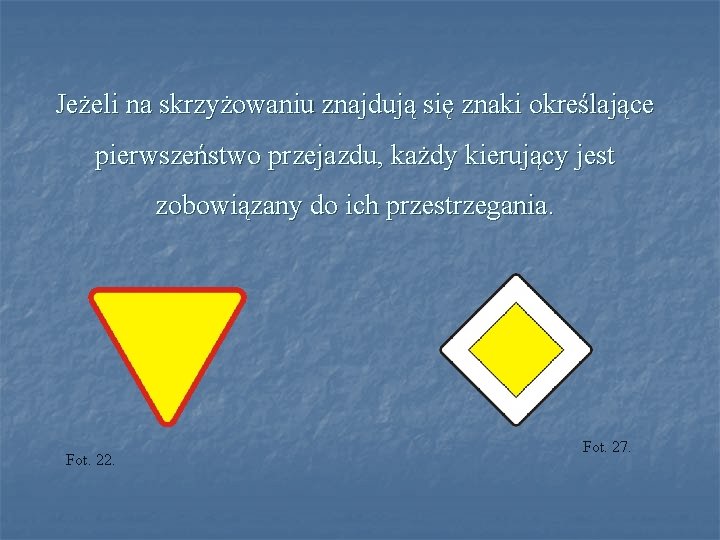 Jeżeli na skrzyżowaniu znajdują się znaki określające pierwszeństwo przejazdu, każdy kierujący jest zobowiązany do ich przestrzegania.

Fot. 22.

Fot. 27.